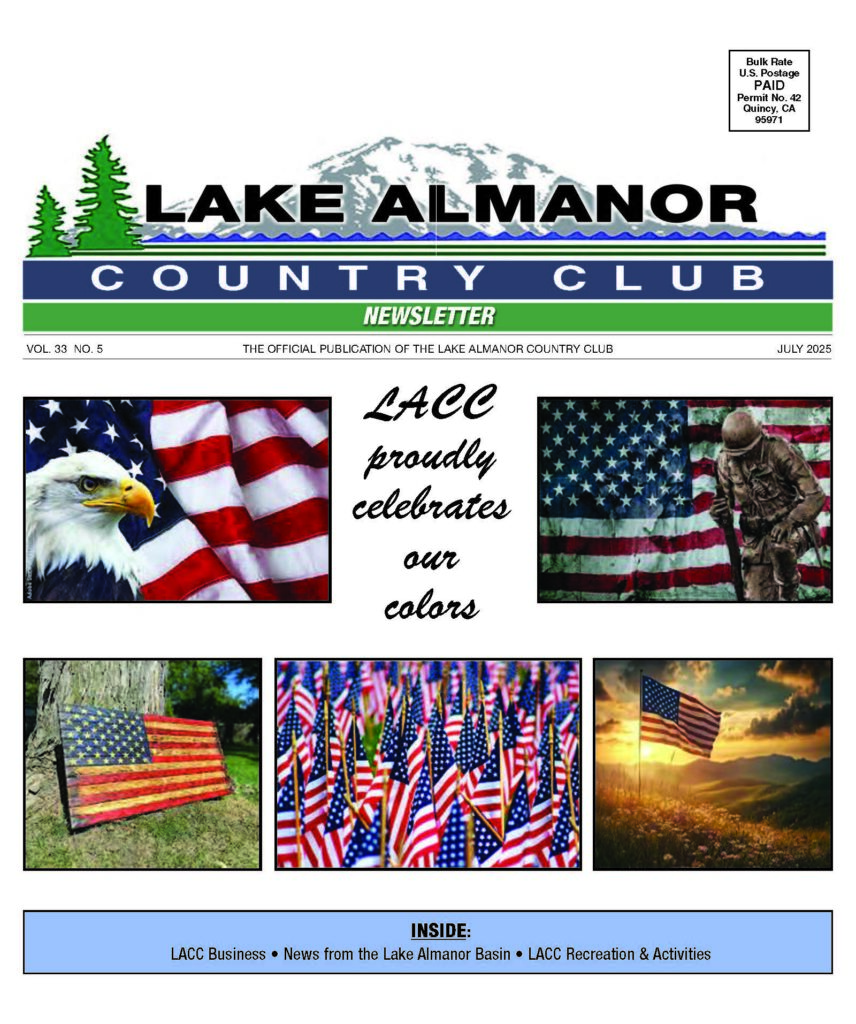 Bulk Rate
U.S. Postage
PAID
Permit No. 42
Quincy, CA
95971

LAKE ALMANOR
COUNTRY CLUB
NEWSLETTER

VOL. 33 NO. 5 THE OFFICIAL PUBLICATION OF THE LAKE ALMANOR COUNTRY CLUB JULY 2025

LACC proudly celebrates our colors

INSIDE:
LACC Business • News from the Lake Almanor Basin • LACC Recreation & Activities